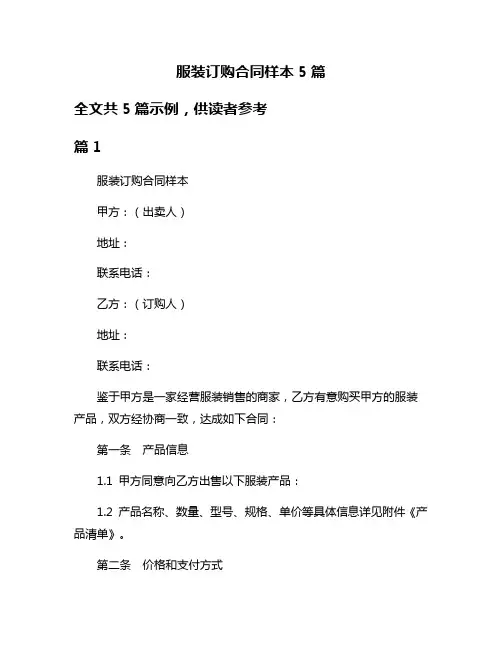 服装订购合同样本 5 篇

全文共 5 篇示例，供读者参考

篇 1

服装订购合同样本

甲方：（出卖人）

地址：

联系电话：

乙方：（订购人）

地址：

联系电话：

鉴于甲方是一家经营服装销售的商家，乙方有意购买甲方的服装产品，双方经协商一致，达成如下合同：

第一条　产品信息

1.1 甲方同意向乙方出售以下服装产品：

1.2 产品名称、数量、型号、规格、单价等具体信息详见附件《产品清单》。

第二条　价格和支付方式